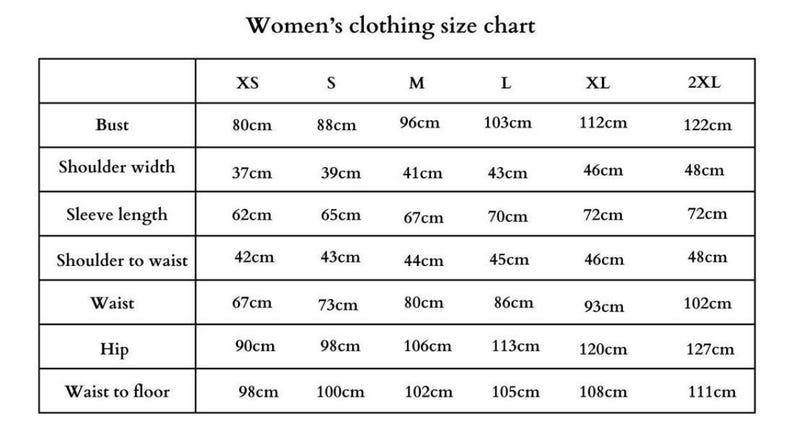 Women's clothing size chart

| | XS | S | M | L | XL | 2XL |
|---|---|---|---|---|---|---|
| Bust | 80cm | 88cm | 96cm | 103cm | 112cm | 122cm |
| Shoulder width | 37cm | 39cm | 41cm | 43cm | 46cm | 48cm |
| Sleeve length | 62cm | 65cm | 67cm | 70cm | 72cm | 72cm |
| Shoulder to waist | 42cm | 43cm | 44cm | 45cm | 46cm | 48cm |
| Waist | 67cm | 73cm | 80cm | 86cm | 93cm | 102cm |
| Hip | 90cm | 98cm | 106cm | 113cm | 120cm | 127cm |
| Waist to floor | 98cm | 100cm | 102cm | 105cm | 108cm | 111cm |